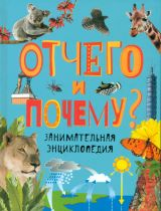 ОТЧЕГО
И
ПОЧЕМУ?

ЗАНИМАТЕЛЬНАЯ
ЭНЦИКЛОПЕДИЯ